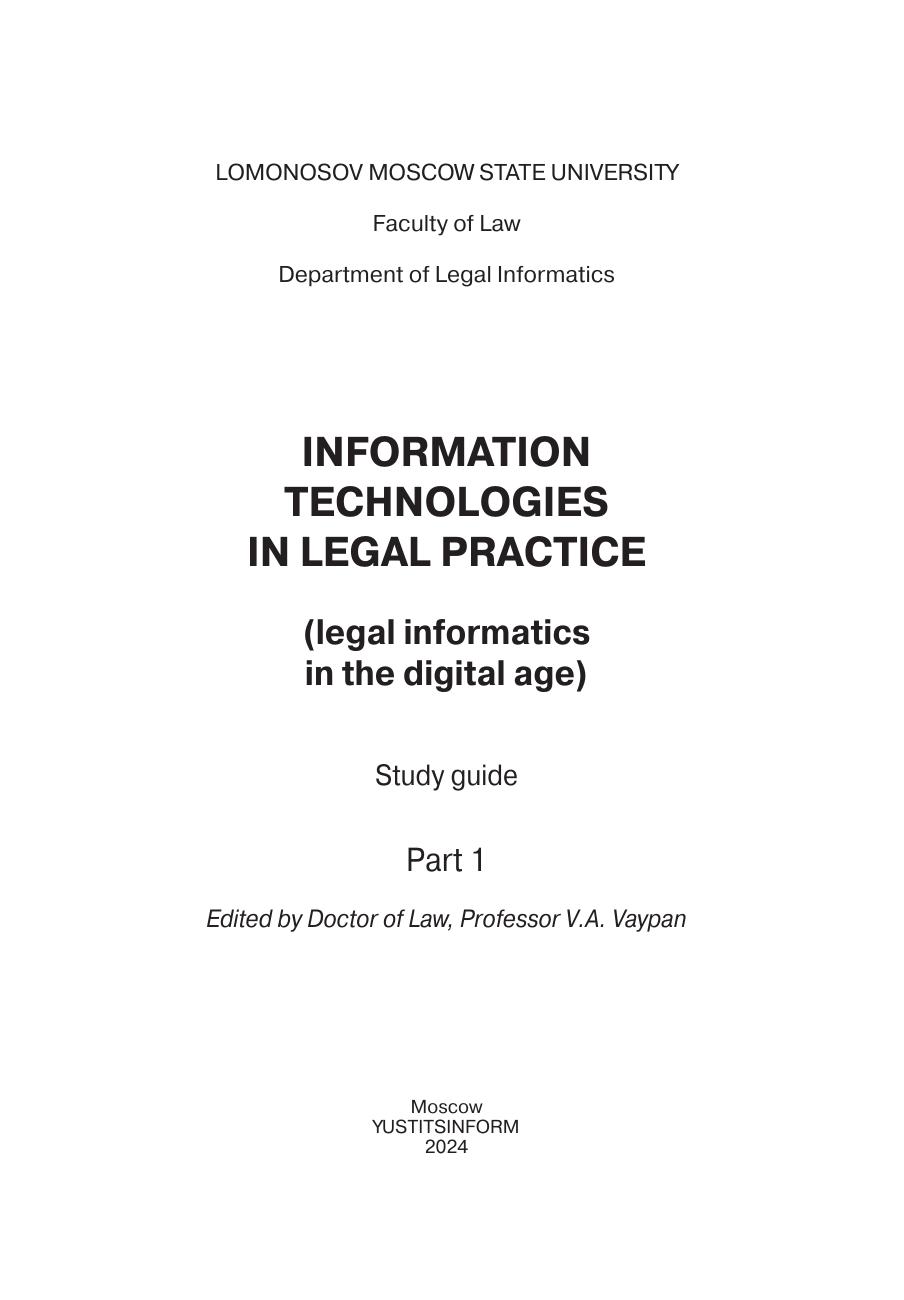 LOMONOSOV MOSCOW STATE UNIVERSITY

Faculty of Law

Department of Legal Informatics

INFORMATION TECHNOLOGIES IN LEGAL PRACTICE

(legal informatics in the digital age)

Study guide

Part 1

Edited by Doctor of Law, Professor V.A. Vaypan

Moscow
YUSTITSINFORM
2024